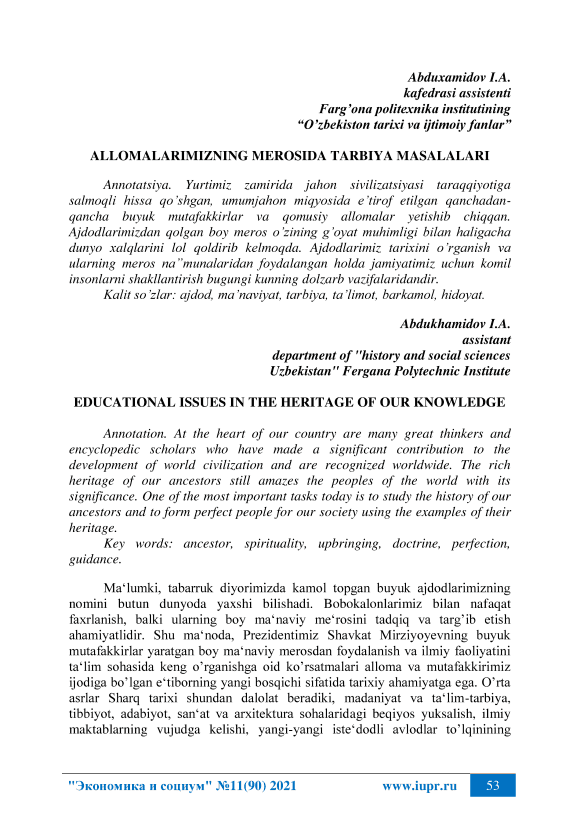 Abduxamidov I.A.
kafedrasi assistenti
Farg'ona politexnika institutining
"O'zbekiston tarixi va ijtimoiy fanlar"

ALLOMALARIMIZNING MEROSIDA TARBIYA MASALALARI

Annotatsiya. Yurtimiz zamirida jahon sivilizatsiyasi taraqqiyotiga salmoqli hissa qo'shgan, umumjahon miqyosida e'tirof etilgan qanchadan-qancha buyuk mutafakkirlar va qomusiy allomalar yetishib chiqqan. Ajdodlarimizdan qolgan boy meros o'zining g'oyat muhimligi bilan haligacha dunyo xalqlarini lol qoldirib kelmoqda. Ajdodlarimiz tarixini o'rganish va ularning meros na"munalaridan foydalangan holda jamiyatimiz uchun komil insonlarni shakllantirish bugungi kunning dolzarb vazifalaridandir.
Kalit so'zlar: ajdod, ma'naviyat, tarbiya, ta'limot, barkamol, hidoyat.

Abdukhamidov I.A.
assistant
department of "history and social sciences
Uzbekistan" Fergana Polytechnic Institute

EDUCATIONAL ISSUES IN THE HERITAGE OF OUR KNOWLEDGE

Annotation. At the heart of our country are many great thinkers and encyclopedic scholars who have made a significant contribution to the development of world civilization and are recognized worldwide. The rich heritage of our ancestors still amazes the peoples of the world with its significance. One of the most important tasks today is to study the history of our ancestors and to form perfect people for our society using the examples of their heritage.
Key words: ancestor, spirituality, upbringing, doctrine, perfection, guidance.

Ma'lumki, tabarruk diyorimizda kamol topgan buyuk ajdodlarimizning nomini butun dunyoda yaxshi bilishadi. Bobokalonlarimiz bilan nafaqat faxrlanish, balki ularning boy ma'naviy me'rosini tadqiq va targ'ib etish ahamiyatlidir. Shu ma'noda, Prezidentimiz Shavkat Mirziyoyevning buyuk mutafakkirlar yaratgan boy ma'naviy merosdan foydalanish va ilmiy faoliyatini ta'lim sohasida keng o'rganishga oid ko'rsatmalari alloma va mutafakkirimiz ijodiga bo'lgan e'tiborning yangi bosqichi sifatida tarixiy ahamiyatga ega. O'rta asrlar Sharq tarixi shundan dalolat beradiki, madaniyat va ta'lim-tarbiya, tibbiyot, adabiyot, san'at va arxitektura sohalaridagi beqiyos yuksalish, ilmiy maktablarning vujudga kelishi, yangi-yangi iste'dodli avlodlar to'lqinining

"Экономика и социум" №11(90) 2021 www.iupr.ru 53